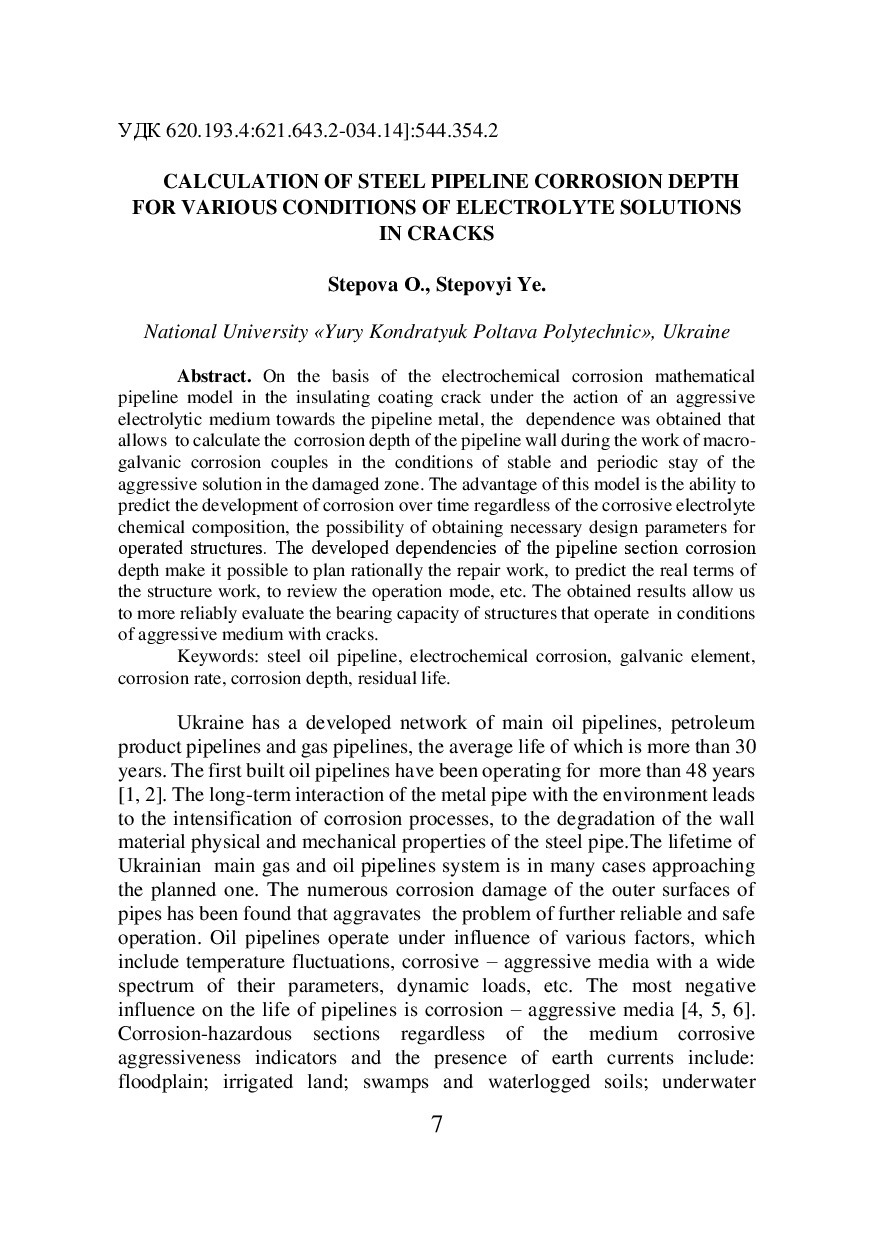 УДК 620.193.4:621.643.2-034.14]:544.354.2

CALCULATION OF STEEL PIPELINE CORROSION DEPTH FOR VARIOUS CONDITIONS OF ELECTROLYTE SOLUTIONS IN CRACKS

Stepova O., Stepovyi Ye.

National University «Yury Kondratyuk Poltava Polytechnic», Ukraine

Abstract. On the basis of the electrochemical corrosion mathematical pipeline model in the insulating coating crack under the action of an aggressive electrolytic medium towards the pipeline metal, the dependence was obtained that allows to calculate the corrosion depth of the pipeline wall during the work of macro-galvanic corrosion couples in the conditions of stable and periodic stay of the aggressive solution in the damaged zone. The advantage of this model is the ability to predict the development of corrosion over time regardless of the corrosive electrolyte chemical composition, the possibility of obtaining necessary design parameters for operated structures. The developed dependencies of the pipeline section corrosion depth make it possible to plan rationally the repair work, to predict the real terms of the structure work, to review the operation mode, etc. The obtained results allow us to more reliably evaluate the bearing capacity of structures that operate in conditions of aggressive medium with cracks.

Keywords: steel oil pipeline, electrochemical corrosion, galvanic element, corrosion rate, corrosion depth, residual life.

Ukraine has a developed network of main oil pipelines, petroleum product pipelines and gas pipelines, the average life of which is more than 30 years. The first built oil pipelines have been operating for more than 48 years [1, 2]. The long-term interaction of the metal pipe with the environment leads to the intensification of corrosion processes, to the degradation of the wall material physical and mechanical properties of the steel pipe.The lifetime of Ukrainian main gas and oil pipelines system is in many cases approaching the planned one. The numerous corrosion damage of the outer surfaces of pipes has been found that aggravates the problem of further reliable and safe operation. Oil pipelines operate under influence of various factors, which include temperature fluctuations, corrosive – aggressive media with a wide spectrum of their parameters, dynamic loads, etc. The most negative influence on the life of pipelines is corrosion – aggressive media [4, 5, 6]. Corrosion-hazardous sections regardless of the medium corrosive aggressiveness indicators and the presence of earth currents include: floodplain; irrigated land; swamps and waterlogged soils; underwater

7